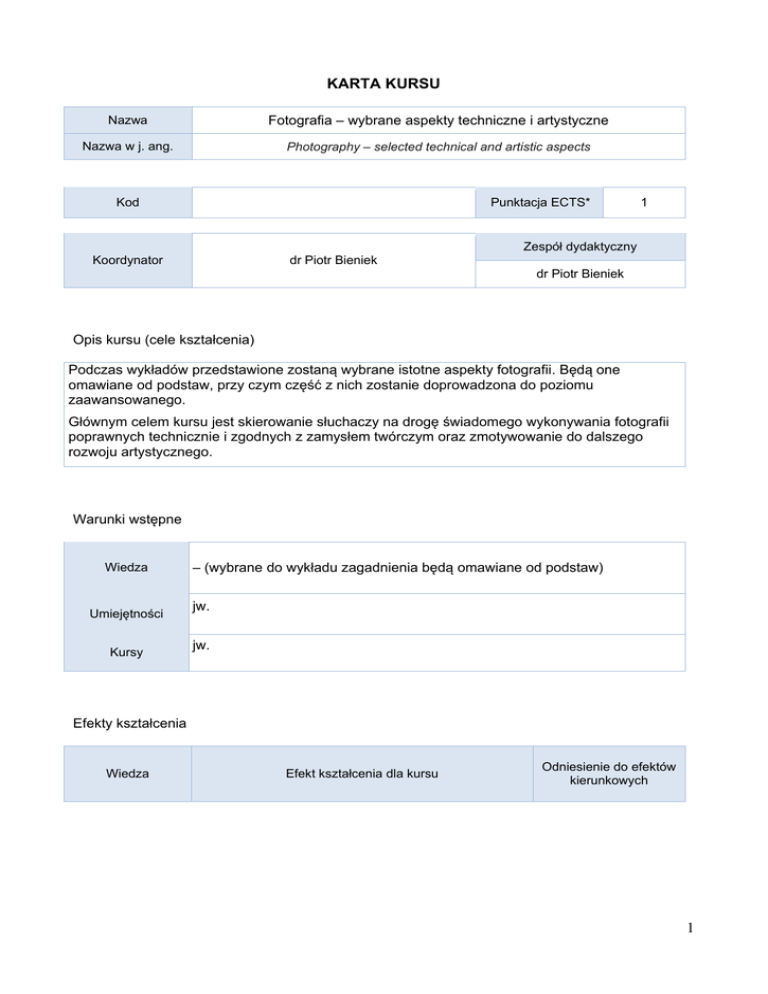 KARTA KURSU

| Nazwa | Fotografia – wybrane aspekty techniczne i artystyczne |
|---|---|
| Nazwa w j. ang. | Photography – selected technical and artistic aspects |

| Kod | | Punktacja ECTS* | 1 |
|---|---|---|---|

| Koordynator | dr Piotr Bieniek | Zespół dydaktyczny |
|---|---|---|
| | | dr Piotr Bieniek |

Opis kursu (cele kształcenia)

Podczas wykładów przedstawione zostaną wybrane istotne aspekty fotografii. Będą one omawiane od podstaw, przy czym część z nich zostanie doprowadzona do poziomu zaawansowanego.

Głównym celem kursu jest skierowanie słuchaczy na drogę świadomego wykonywania fotografii poprawnych technicznie i zgodnych z zamysłem twórczym oraz zmotywowanie do dalszego rozwoju artystycznego.

Warunki wstępne

| Wiedza | – (wybrane do wykładu zagadnienia będą omawiane od podstaw) |
|---|---|
| Umiejętności | jw. |
| Kursy | jw. |

Efekty kształcenia

| Wiedza | Efekt kształcenia dla kursu | Odniesienie do efektów kierunkowych |
|---|---|---|

1